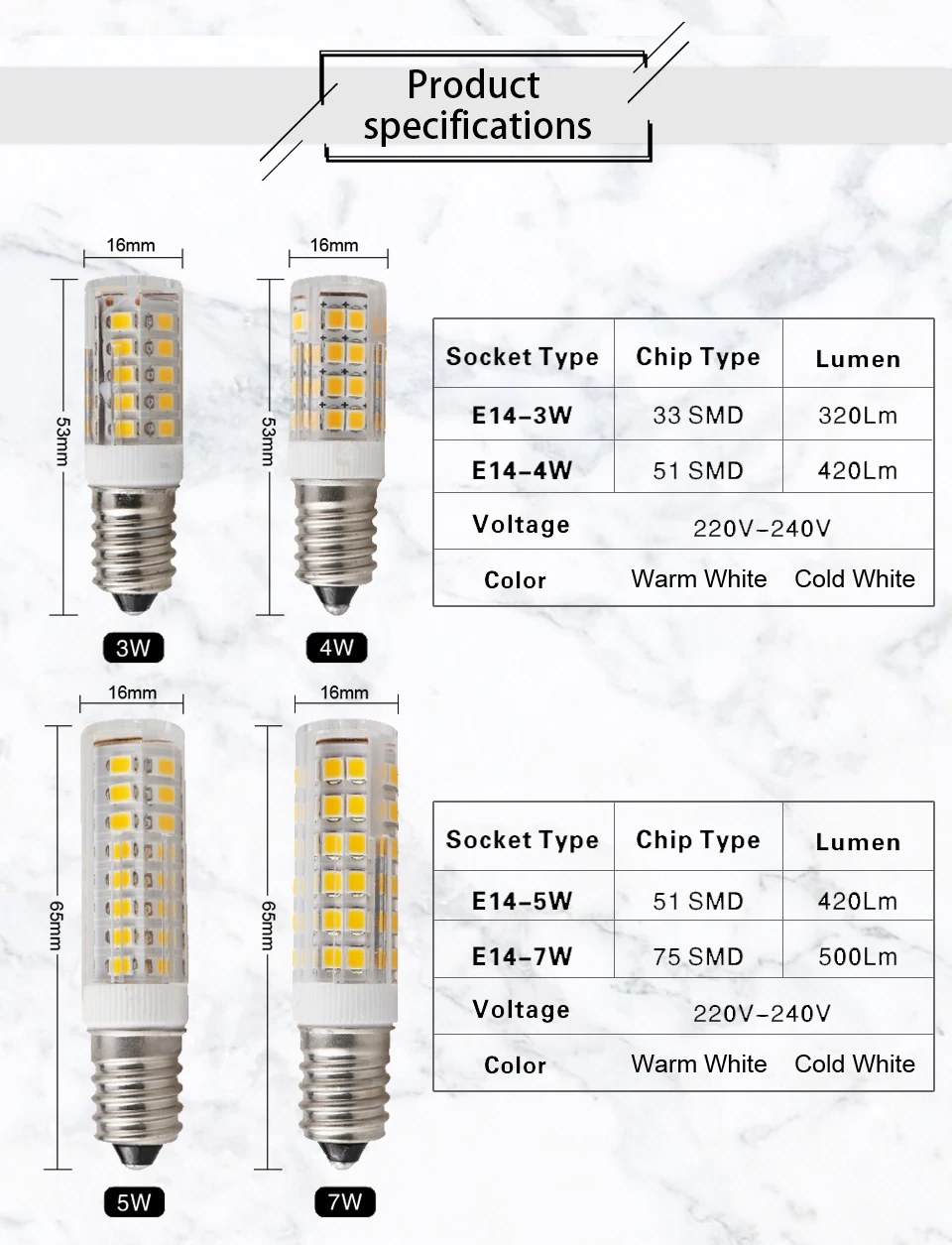 Product specifications

16mm

53mm

3W

16mm

53mm

4W

| Socket Type | Chip Type | Lumen |
|---|---|---|
| E14-3W | 33 SMD | 320Lm |
| E14-4W | 51 SMD | 420Lm |
| Voltage | 220V-240V | |
| Color | Warm White | Cold White |

16mm

65mm

5W

16mm

65mm

7W

| Socket Type | Chip Type | Lumen |
|---|---|---|
| E14-5W | 51 SMD | 420Lm |
| E14-7W | 75 SMD | 500Lm |
| Voltage | 220V-240V | |
| Color | Warm White | Cold White |